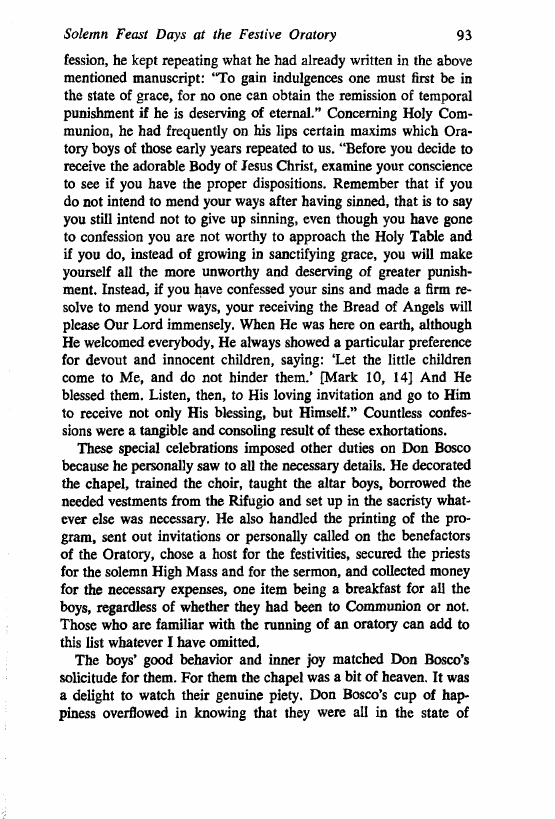 Solemn Feast Days at the Festive Oratory 93

fession, he kept repeating what he had already written in the above mentioned manuscript: "To gain indulgences one must first be in the state of grace, for no one can obtain the remission of temporal punishment if he is deserving of eternal." Concerning Holy Communion, he had frequently on his lips certain maxims which Oratory boys of those early years repeated to us. "Before you decide to receive the adorable Body of Jesus Christ, examine your conscience to see if you have the proper dispositions. Remember that if you do not intend to mend your ways after having sinned, that is to say you still intend not to give up sinning, even though you have gone to confession you are not worthy to approach the Holy Table and if you do, instead of growing in sanctifying grace, you will make yourself all the more unworthy and deserving of greater punishment. Instead, if you have confessed your sins and made a firm resolve to mend your ways, your receiving the Bread of Angels will please Our Lord immensely. When He was here on earth, although He welcomed everybody, He always showed a particular preference for devout and innocent children, saying: 'Let the little children come to Me, and do not hinder them.' [Mark 10, 14] And He blessed them. Listen, then, to His loving invitation and go to Him to receive not only His blessing, but Himself." Countless confessions were a tangible and consoling result of these exhortations.

These special celebrations imposed other duties on Don Bosco because he personally saw to all the necessary details. He decorated the chapel, trained the choir, taught the altar boys, borrowed the needed vestments from the Rifugio and set up in the sacristy whatever else was necessary. He also handled the printing of the program, sent out invitations or personally called on the benefactors of the Oratory, chose a host for the festivities, secured the priests for the solemn High Mass and for the sermon, and collected money for the necessary expenses, one item being a breakfast for all the boys, regardless of whether they had been to Communion or not. Those who are familiar with the running of an oratory can add to this list whatever I have omitted.

The boys' good behavior and inner joy matched Don Bosco's solicitude for them. For them the chapel was a bit of heaven. It was a delight to watch their genuine piety. Don Bosco's cup of happiness overflowed in knowing that they were all in the state of